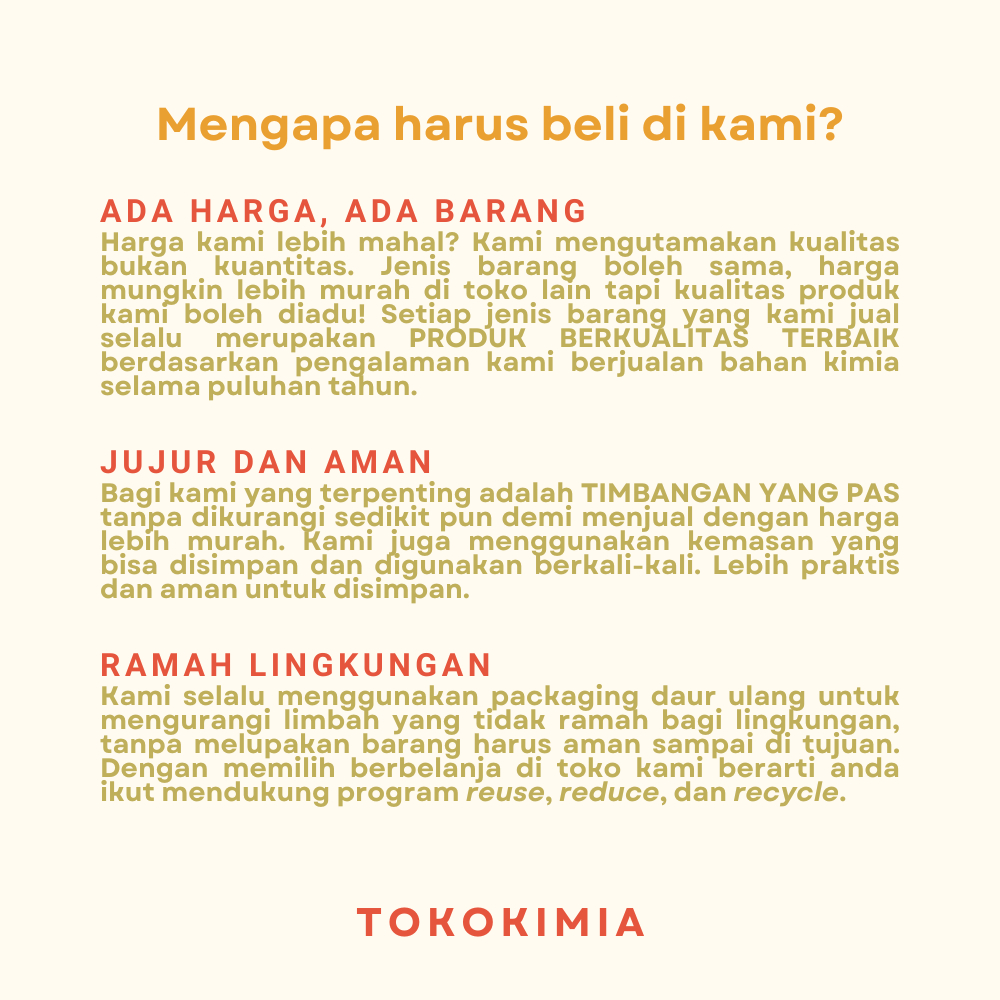 Mengapa harus beli di kami?

ADA HARGA, ADA BARANG
Harga kami lebih mahal? Kami mengutamakan kualitas bukan kuantitas. Jenis barang boleh sama, harga mungkin lebih murah di toko lain tapi kualitas produk kami boleh diadu! Setiap jenis barang yang kami jual selalu merupakan PRODUK BERKUALITAS TERBAIK berdasarkan pengalaman kami berjualan bahan kimia selama puluhan tahun.

JUJUR DAN AMAN
Bagi kami yang terpenting adalah TIMBANGAN YANG PAS tanpa dikurangi sedikit pun demi menjual dengan harga lebih murah. Kami juga menggunakan kemasan yang bisa disimpan dan digunakan berkali-kali. Lebih praktis dan aman untuk disimpan.

RAMAH LINGKUNGAN
Kami selalu menggunakan packaging daur ulang untuk mengurangi limbah yang tidak ramah bagi lingkungan, tanpa melupakan barang harus aman sampai di tujuan. Dengan memilih berbelanja di toko kami berarti anda ikut mendukung program reuse, reduce, dan recycle.

TOKOKIMIA